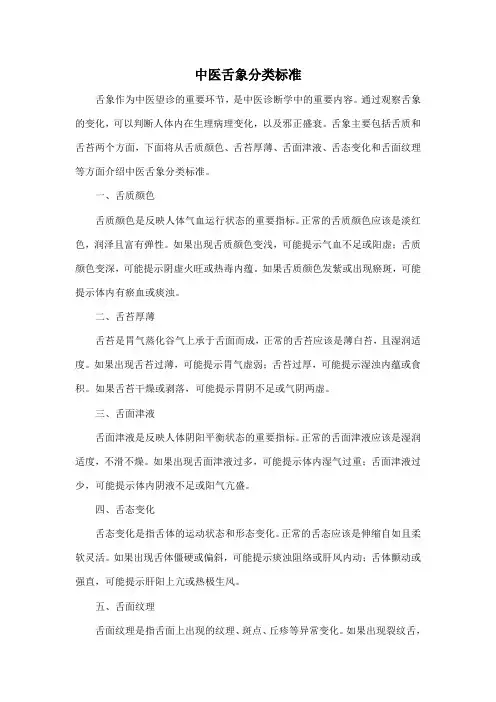 中医舌象分类标准

舌象作为中医望诊的重要环节，是中医诊断学中的重要内容。通过观察舌象的变化，可以判断人体内在生理病理变化，以及邪正盛衰。舌象主要包括舌质和舌苔两个方面，下面将从舌质颜色、舌苔厚薄、舌面津液、舌态变化和舌面纹理等方面介绍中医舌象分类标准。

一、舌质颜色

舌质颜色是反映人体气血运行状态的重要指标。正常的舌质颜色应该是淡红色，润泽且富有弹性。如果出现舌质颜色变浅，可能提示气血不足或阳虚；舌质颜色变深，可能提示阴虚火旺或热毒内蕴。如果舌质颜色发紫或出现瘀斑，可能提示体内有瘀血或痰浊。

二、舌苔厚薄

舌苔是胃气蒸化谷气上承于舌面而成，正常的舌苔应该是薄白苔，且湿润适度。如果出现舌苔过薄，可能提示胃气虚弱；舌苔过厚，可能提示湿浊内蕴或食积。如果舌苔干燥或剥落，可能提示胃阴不足或气阴两虚。

三、舌面津液

舌面津液是反映人体阴阳平衡状态的重要指标。正常的舌面津液应该是湿润适度，不滑不燥。如果出现舌面津液过多，可能提示体内湿气过重；舌面津液过少，可能提示体内阴液不足或阳气亢盛。

四、舌态变化

舌态变化是指舌体的运动状态和形态变化。正常的舌态应该是伸缩自如且柔软灵活。如果出现舌体僵硬或偏斜，可能提示痰浊阻络或肝风内动；舌体颤动或强直，可能提示肝阳上亢或热极生风。

五、舌面纹理

舌面纹理是指舌面上出现的纹理、斑点、丘疹等异常变化。如果出现裂纹舌，